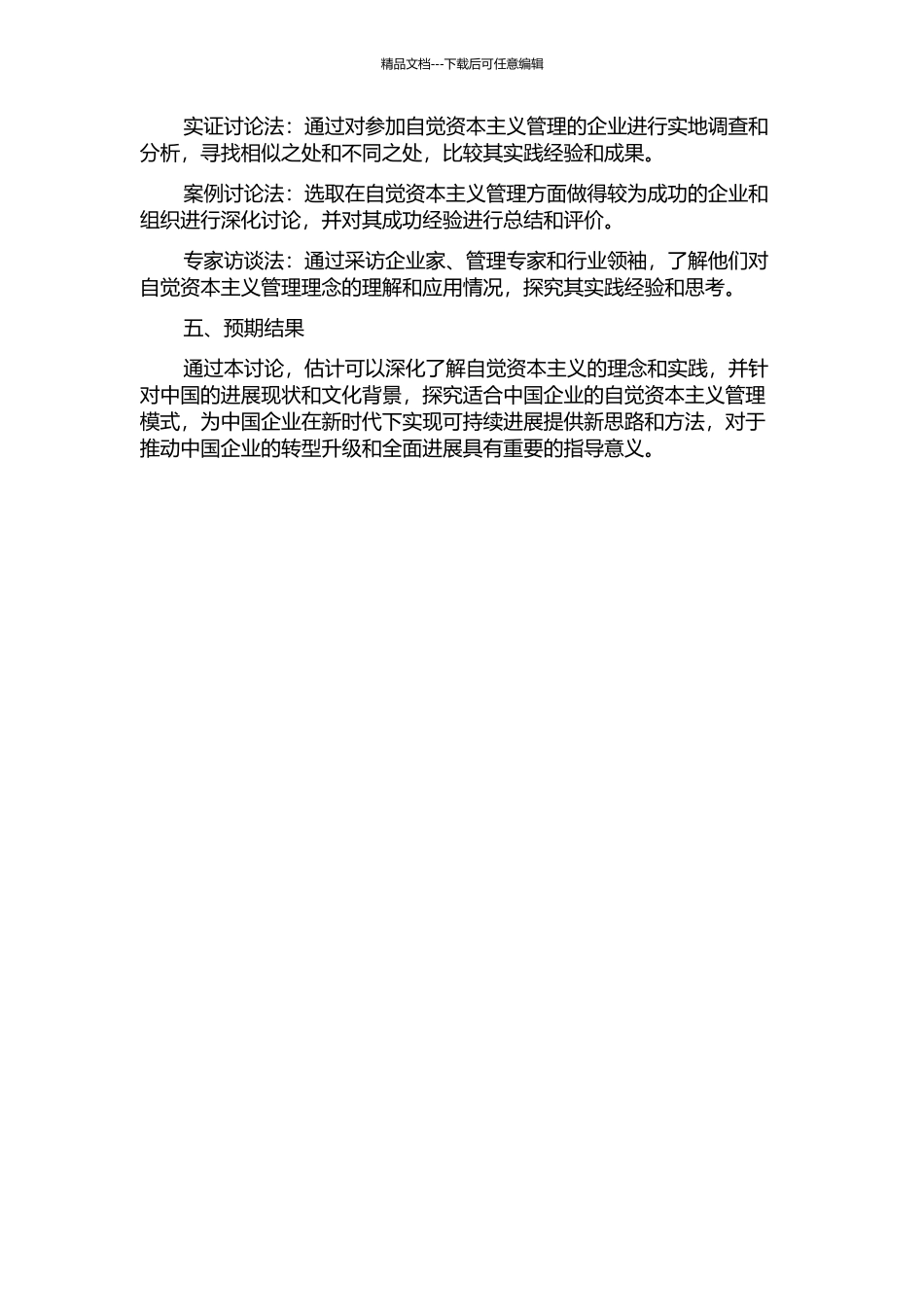 精品文档---下载后可任意编辑

实证讨论法：通过对参加自觉资本主义管理的企业进行实地调查和分析，寻找相似之处和不同之处，比较其实践经验和成果。

案例讨论法：选取在自觉资本主义管理方面做得较为成功的企业和组织进行深化讨论，并对其成功经验进行总结和评价。

专家访谈法：通过采访企业家、管理专家和行业领袖，了解他们对自觉资本主义管理理念的理解和应用情况，探究其实践经验和思考。

五、预期结果

通过本讨论，估计可以深化了解自觉资本主义的理念和实践，并针对中国的进展现状和文化背景，探究适合中国企业的自觉资本主义管理模式，为中国企业在新时代下实现可持续进展提供新思路和方法，对于推动中国企业的转型升级和全面进展具有重要的指导意义。